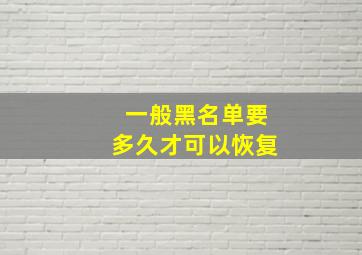 一般黑名单要
多久才可以恢复